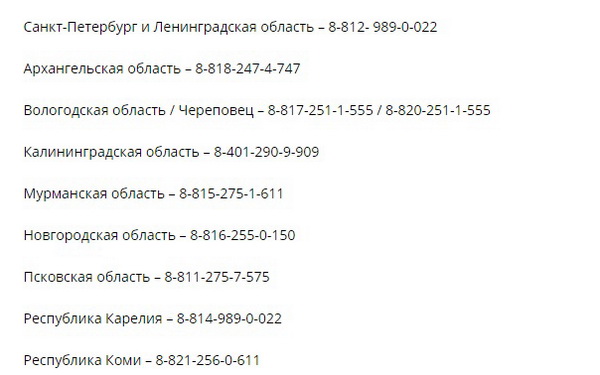 Санкт-Петербург и Ленинградская область – 8-812- 989-0-022

Архангельская область – 8-818-247-4-747

Вологодская область / Череповец – 8-817-251-1-555 / 8-820-251-1-555

Калининградская область – 8-401-290-9-909

Мурманская область – 8-815-275-1-611

Новгородская область – 8-816-255-0-150

Псковская область – 8-811-275-7-575

Республика Карелия – 8-814-989-0-022

Республика Коми – 8-821-256-0-611